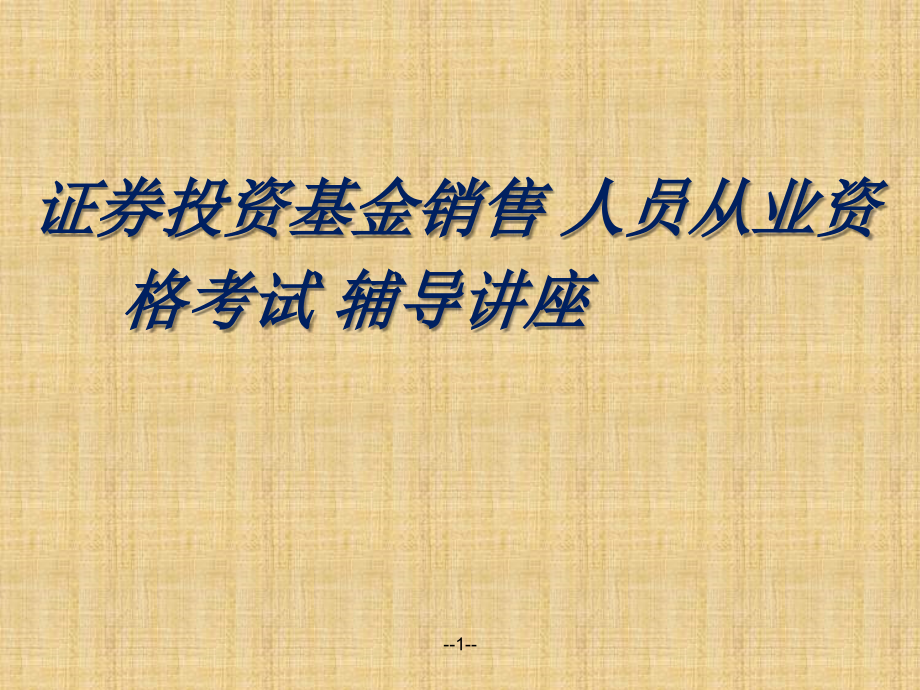 证券投资基金销售 人员从业资格考试 辅导讲座

--1--